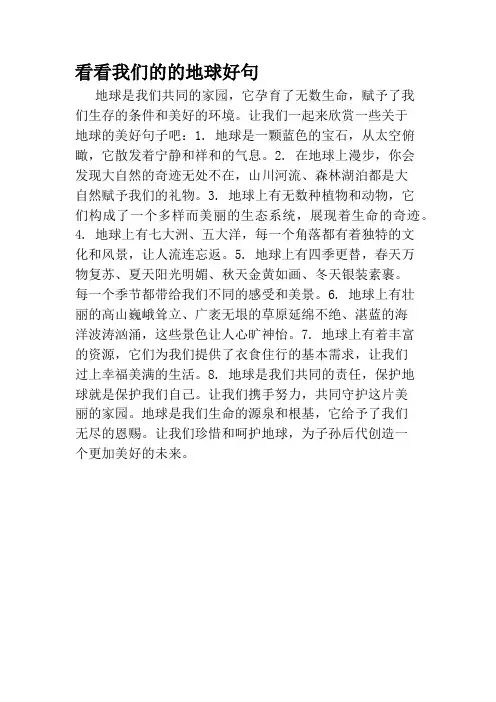 看看我们的的地球好句

地球是我们共同的家园，它孕育了无数生命，赋予了我们生存的条件和美好的环境。让我们一起来欣赏一些关于地球的美好句子吧：1. 地球是一颗蓝色的宝石，从太空俯瞰，它散发着宁静和祥和的气息。2. 在地球上漫步，你会发现大自然的奇迹无处不在，山川河流、森林湖泊都是大自然赋予我们的礼物。3. 地球上有无数种植物和动物，它们构成了一个多样而美丽的生态系统，展现着生命的奇迹。4. 地球上有七大洲、五大洋，每一个角落都有着独特的文化和风景，让人流连忘返。5. 地球上有四季更替，春天万物复苏、夏天阳光明媚、秋天金黄如画、冬天银装素裹。每一个季节都带给我们不同的感受和美景。6. 地球上有壮丽的高山巍峨耸立、广袤无垠的草原延绵不绝、湛蓝的海洋波涛汹涌，这些景色让人心旷神怡。7. 地球上有着丰富的资源，它们为我们提供了衣食住行的基本需求，让我们过上幸福美满的生活。8. 地球是我们共同的责任，保护地球就是保护我们自己。让我们携手努力，共同守护这片美丽的家园。地球是我们生命的源泉和根基，它给予了我们无尽的恩赐。让我们珍惜和呵护地球，为子孙后代创造一个更加美好的未来。